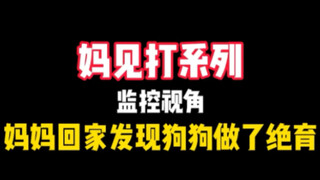 妈见打系列

监控视角

妈妈回家发现狗狗做了绝育